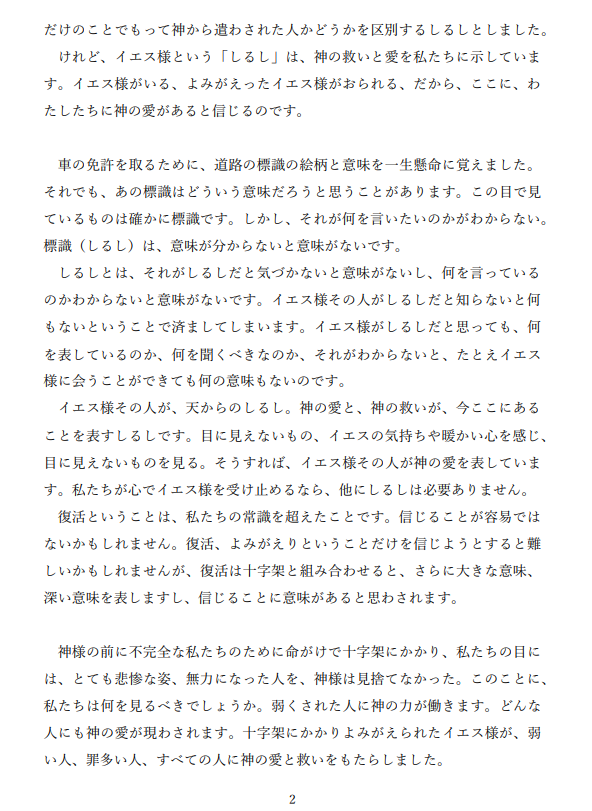 だけのことでもって神から遣わされた人かどうかを区別するしるしとしました。
けれど、イエス様という「しるし」は、神の救いと愛を私たちに示しています。イエス様がいる、よみがえったイエス様がおられる、だから、ここに、わたしたちに神の愛があると信じるのです。

車の免許を取るために、道路の標識の絵柄と意味を一生懸命に覚えました。それでも、あの標識はどういう意味だろうと思うことがあります。この目で見ているものは確かに標識です。しかし、それが何を言いたいのかがわからない。標識（しるし）は、意味が分からないと意味がないです。
しるしとは、それがしるしだと気づかないと意味がないし、何を言っているのかわからないと意味がないです。イエス様その人がしるしだと知らないと何もないということで済ましてしまいます。イエス様がしるしだと思っても、何を表しているのか、何を聞くべきなのか、それがわからないと、たとえイエス様に会うことができても何の意味もないのです。
イエス様その人が、天からのしるし。神の愛と、神の救いが、今ここにあることを表すしるしです。目に見えないもの、イエスの気持ちや暖かい心を感じ、目に見えないものを見る。そうすれば、イエス様その人が神の愛を表しています。私たちが心でイエス様を受け止めるなら、他にしるしは必要ありません。
復活ということは、私たちの常識を超えたことです。信じることが容易ではないかもしれません。復活、よみがえりということだけを信じようとすると難しいかもしれませんが、復活は十字架と組み合わせると、さらに大きな意味、深い意味を表しますし、信じることに意味があると思わされます。

神様の前に不完全な私たちのために命がけで十字架にかかり、私たちの目には、とても悲惨な姿、無力になった人を、神様は見捨てなかった。このことに、私たちは何を見るべきでしょうか。弱くされた人に神の力が働きます。どんな人にも神の愛が現わされます。十字架にかかりよみがえられたイエス様が、弱い人、罪多い人、すべての人に神の愛と救いをもたらしました。

2